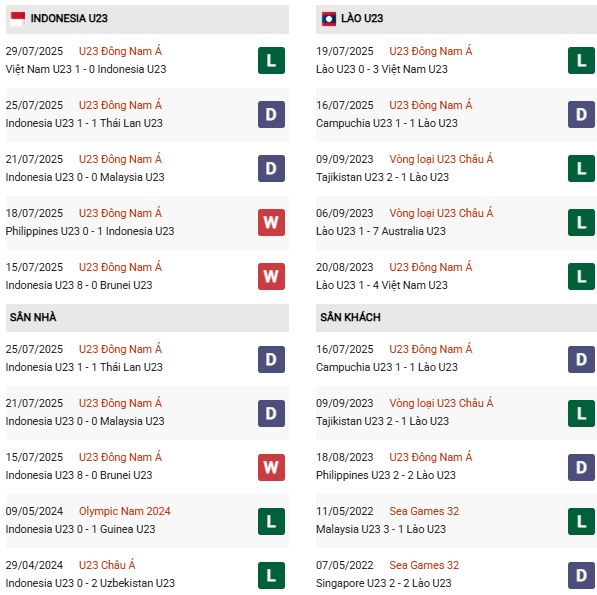 INDONESIA U23

29/07/2025 U23 Đông Nam Á
Việt Nam U23 1 - 0 Indonesia U23 L

25/07/2025 U23 Đông Nam Á
Indonesia U23 1 - 1 Thái Lan U23 D

21/07/2025 U23 Đông Nam Á
Indonesia U23 0 - 0 Malaysia U23 D

18/07/2025 U23 Đông Nam Á
Philippines U23 0 - 1 Indonesia U23 W

15/07/2025 U23 Đông Nam Á
Indonesia U23 8 - 0 Brunei U23 W

SÂN NHÀ

25/07/2025 U23 Đông Nam Á
Indonesia U23 1 - 1 Thái Lan U23 D

21/07/2025 U23 Đông Nam Á
Indonesia U23 0 - 0 Malaysia U23 D

15/07/2025 U23 Đông Nam Á
Indonesia U23 8 - 0 Brunei U23 W

09/05/2024 Olympic Nam 2024
Indonesia U23 0 - 1 Guinea U23 L

29/04/2024 U23 Châu Á
Indonesia U23 0 - 2 Uzbekistan U23 L

LÀO U23

19/07/2025 U23 Đông Nam Á
Lào U23 0 - 3 Việt Nam U23 L

16/07/2025 U23 Đông Nam Á
Campuchia U23 1 - 1 Lào U23 D

09/09/2023 Vòng loại U23 Châu Á
Tajikistan U23 2 - 1 Lào U23 L

06/09/2023 Vòng loại U23 Châu Á
Lào U23 1 - 7 Australia U23 L

20/08/2023 U23 Đông Nam Á
Lào U23 1 - 4 Việt Nam U23 L

SÂN KHÁCH

16/07/2025 U23 Đông Nam Á
Campuchia U23 1 - 1 Lào U23 D

09/09/2023 Vòng loại U23 Châu Á
Tajikistan U23 2 - 1 Lào U23 L

18/08/2023 U23 Đông Nam Á
Philippines U23 2 - 2 Lào U23 D

11/05/2022 Sea Games 32
Malaysia U23 3 - 1 Lào U23 L

07/05/2022 Sea Games 32
Singapore U23 2 - 2 Lào U23 D